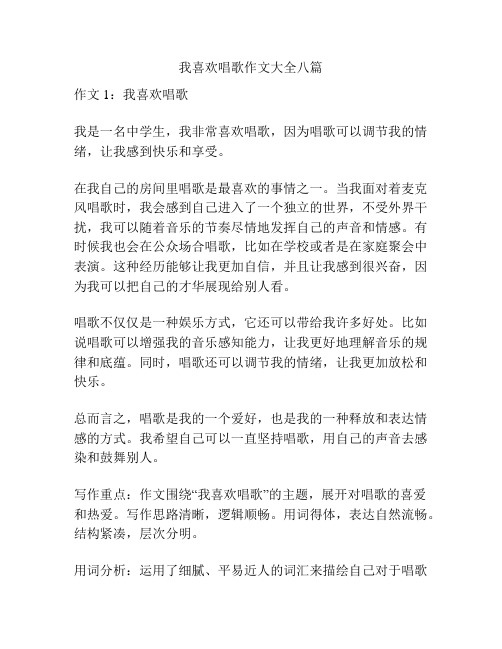 我喜欢唱歌作文大全八篇

作文 1：我喜欢唱歌

我是一名中学生，我非常喜欢唱歌，因为唱歌可以调节我的情绪，让我感到快乐和享受。

在我自己的房间里唱歌是最喜欢的事情之一。当我面对着麦克风唱歌时，我会感到自己进入了一个独立的世界，不受外界干扰，我可以随着音乐的节奏尽情地发挥自己的声音和情感。有时候我也会在公众场合唱歌，比如在学校或者是在家庭聚会中表演。这种经历能够让我更加自信，并且让我感到很兴奋，因为我可以把自己的才华展现给别人看。

唱歌不仅仅是一种娱乐方式，它还可以带给我许多好处。比如说唱歌可以增强我的音乐感知能力，让我更好地理解音乐的规律和底蕴。同时，唱歌还可以调节我的情绪，让我更加放松和快乐。

总而言之，唱歌是我的一个爱好，也是我的一种释放和表达情感的方式。我希望自己可以一直坚持唱歌，用自己的声音去感染和鼓舞别人。

写作重点：作文围绕“我喜欢唱歌”的主题，展开对唱歌的喜爱和热爱。写作思路清晰，逻辑顺畅。用词得体，表达自然流畅。结构紧凑，层次分明。

用词分析：运用了细腻、平易近人的词汇来描绘自己对于唱歌